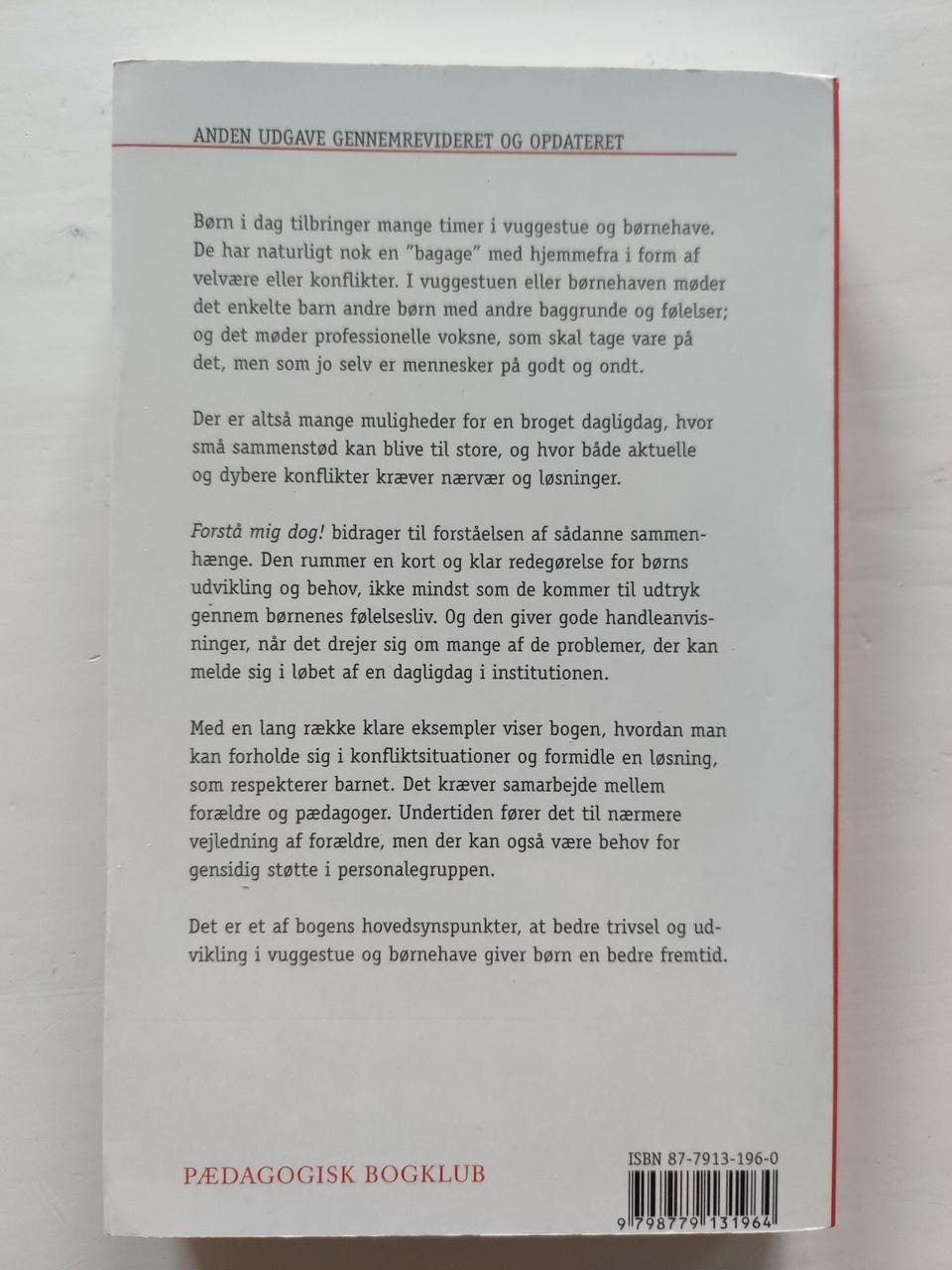 ANDEN UDGAVE GENNEMREVIDERET OG OPDATERET

Børn i dag tilbringer mange timer i vuggestue og børnehave. De har naturligt nok en "bagage" med hjemmefra i form af velvære eller konflikter. I vuggestuen eller børnehaven møder det enkelte barn andre børn med andre baggrunde og følelser; og det møder professionelle voksne, som skal tage vare på det, men som jo selv er mennesker på godt og ondt.

Der er altså mange muligheder for en broget dagligdag, hvor små sammenstød kan blive til store, og hvor både aktuelle og dybere konflikter kræver nærvær og løsninger.

Forstå mig dog! bidrager til forståelsen af sådanne sammenhænge. Den rummer en kort og klar redegørelse for børns udvikling og behov, ikke mindst som de kommer til udtryk gennem børnenes følelsesliv. Og den giver gode handleanvisninger, når det drejer sig om mange af de problemer, der kan melde sig i løbet af en dagligdag i institutionen.

Med en lang række klare eksempler viser bogen, hvordan man kan forholde sig i konfliktsituationer og formidle en løsning, som respekterer barnet. Det kræver samarbejde mellem forældre og pædagoger. Undertiden fører det til nærmere vejledning af forældre, men der kan også være behov for gensidig støtte i personalegruppen.

Det er et af bogens hovedsynspunkter, at bedre trivsel og udvikling i vuggestue og børnehave giver børn en bedre fremtid.

PÆDAGOGISK BOGKLUB

ISBN 87-7913-196-0

9 798779 131964